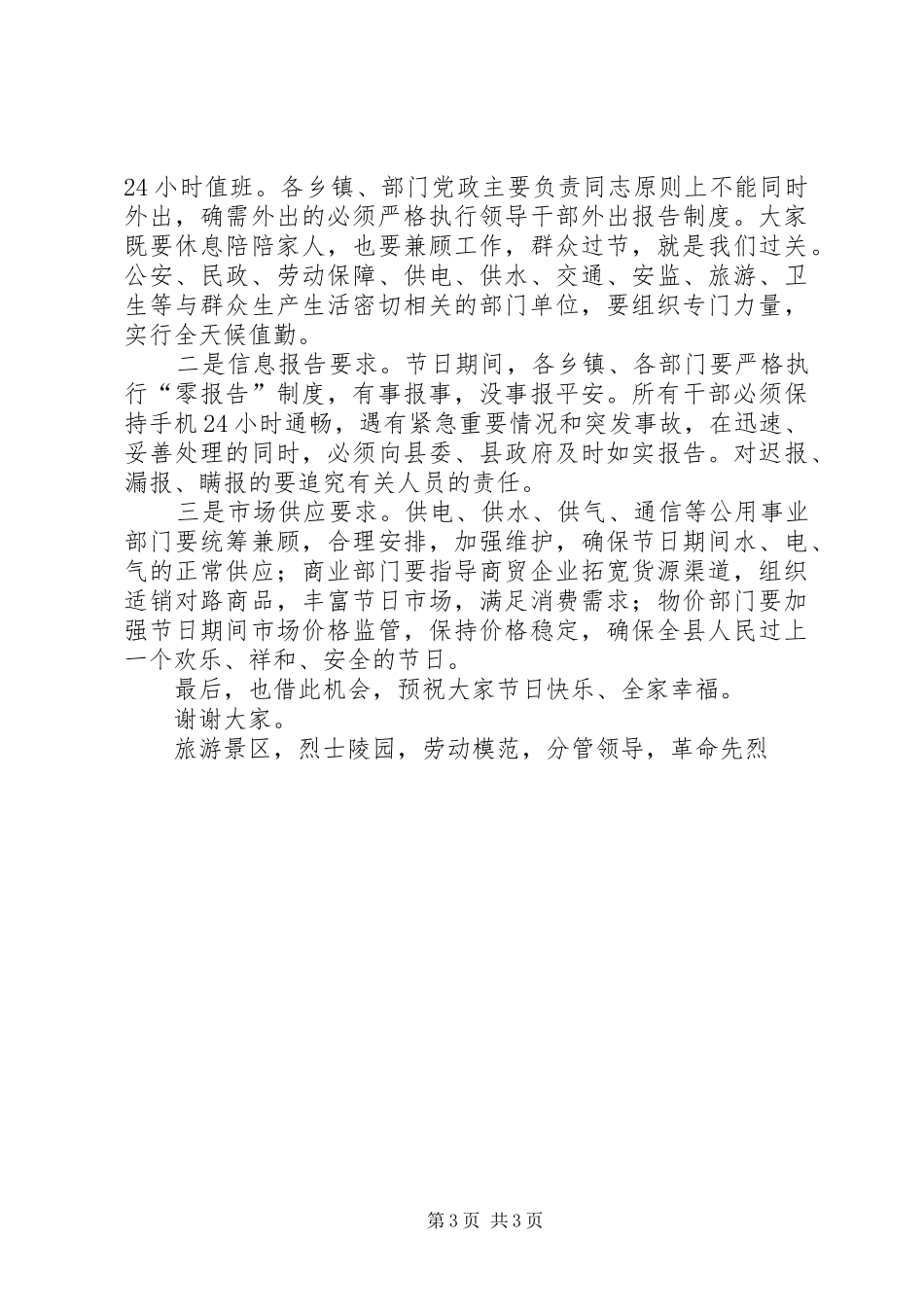 24小时值班。各乡镇、部门党政主要负责同志原则上不能同时外出，确需外出的必须严格执行领导干部外出报告制度。大家既要休息陪陪家人，也要兼顾工作，群众过节，就是我们过关。公安、民政、劳动保障、供电、供水、交通、安监、旅游、卫生等与群众生产生活密切相关的部门单位，要组织专门力量，实行全天候值勤。

二是信息报告要求。节日期间，各乡镇、各部门要严格执行“零报告”制度，有事报事，没事报平安。所有干部必须保持手机24小时通畅，遇有紧急重要情况和突发事故，在迅速、妥善处理的同时，必须向县委、县政府及时如实报告。对迟报、漏报、瞒报的要追究有关人员的责任。

三是市场供应要求。供电、供水、供气、通信等公用事业部门要统筹兼顾，合理安排，加强维护，确保节日期间水、电、气的正常供应；商业部门要指导商贸企业拓宽货源渠道，组织适销对路商品，丰富节日市场，满足消费需求；物价部门要加强节日期间市场价格监管，保持价格稳定，确保全县人民过上一个欢乐、祥和、安全的节日。

最后，也借此机会，预祝大家节日快乐、全家幸福。

谢谢大家。

旅游景区，烈士陵园，劳动模范，分管领导，革命先烈

第3页 共3页